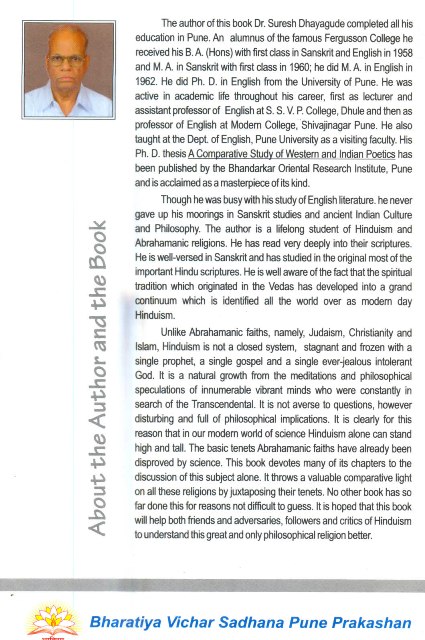 About the Author and the Book

The author of this book Dr. Suresh Dhayagude completed all his education in Pune. An alumnus of the famous Fergusson College he received his B. A. (Hons) with first class in Sanskrit and English in 1958 and M. A. in Sanskrit with first class in 1960; he did M. A. in English in 1962. He did Ph. D. in English from the University of Pune. He was active in academic life throughout his career, first as lecturer and assistant professor of English at S. S. V. P. College, Dhule and then as professor of English at Modern College, Shivajinagar Pune. He also taught at the Dept. of English, Pune University as a visiting faculty. His Ph. D. thesis A Comparative Study of Western and Indian Poetics has been published by the Bhandarkar Oriental Research Institute, Pune and is acclaimed as a masterpiece of its kind.

Though he was busy with his study of English literature. he never gave up his moorings in Sanskrit studies and ancient Indian Culture and Philosophy. The author is a lifelong student of Hinduism and Abrahamanic religions. He has read very deeply into their scriptures. He is well-versed in Sanskrit and has studied in the original most of the important Hindu scriptures. He is well aware of the fact that the spiritual tradition which originated in the Vedas has developed into a grand continuum which is identified all the world over as modern day Hinduism.

Unlike Abrahamanic faiths, namely, Judaism, Christianity and Islam, Hinduism is not a closed system, stagnant and frozen with a single prophet, a single gospel and a single ever-jealous intolerant God. It is a natural growth from the meditations and philosophical speculations of innumerable vibrant minds who were constantly in search of the Transcendental. It is not averse to questions, however disturbing and full of philosophical implications. It is clearly for this reason that in our modern world of science Hinduism alone can stand high and tall. The basic tenets Abrahamanic faiths have already been disproved by science. This book devotes many of its chapters to the discussion of this subject alone. It throws a valuable comparative light on all these religions by juxtaposing their tenets. No other book has so far done this for reasons not difficult to guess. It is hoped that this book will help both friends and adversaries, followers and critics of Hinduism to understand this great and only philosophical religion better.

Bharatiya Vichar Sadhana Pune Prakashan